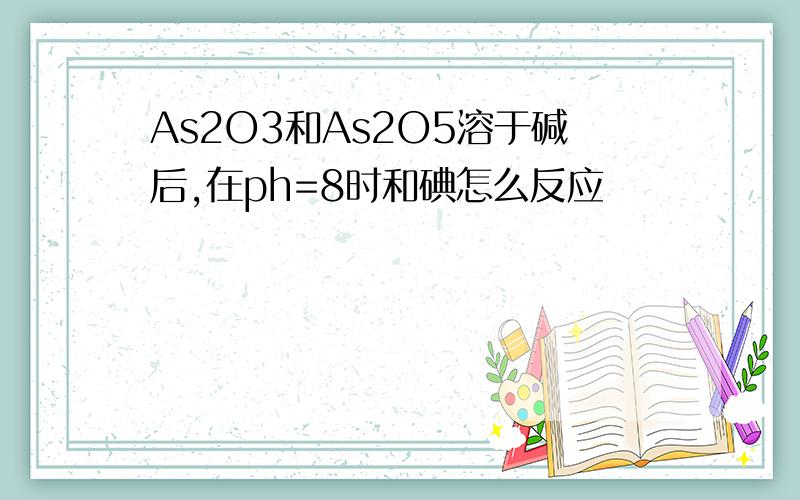 As2O3和As2O5溶于碱后,在ph=8时和碘怎么反应